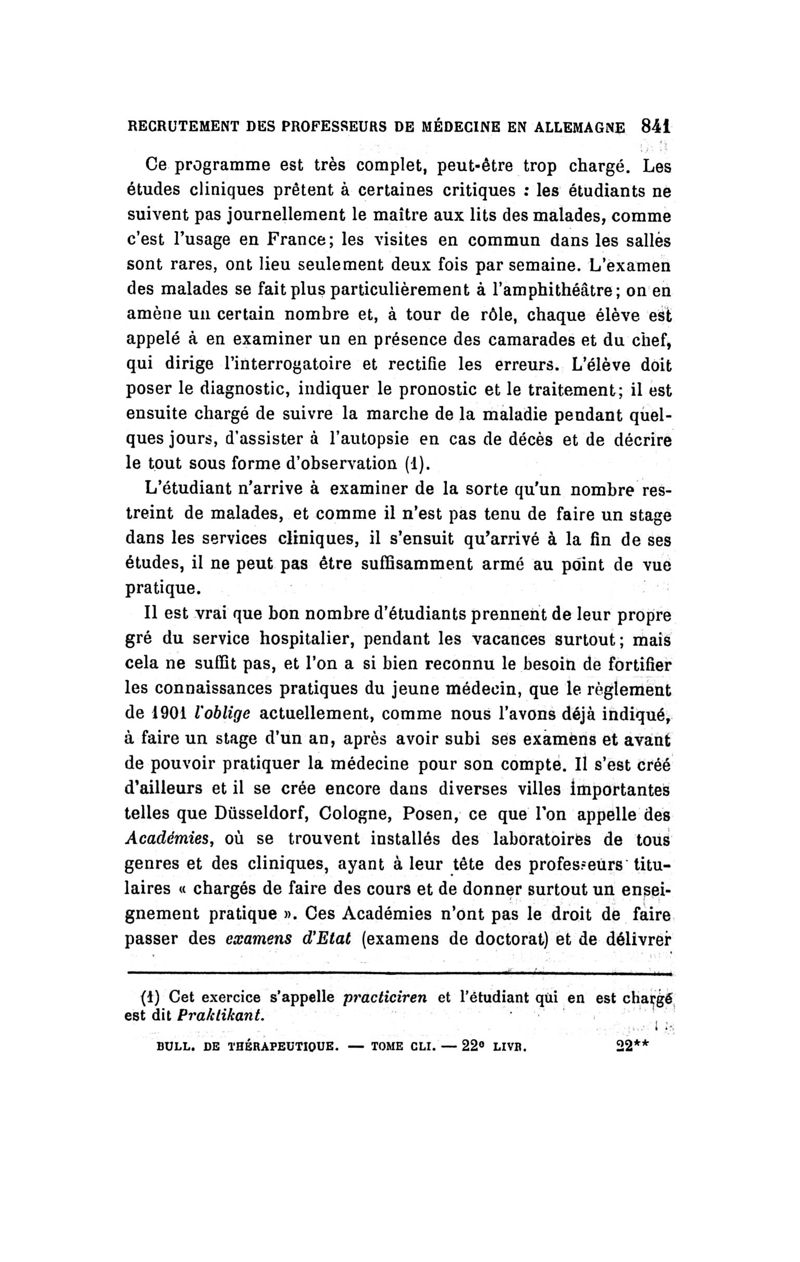 RECRUTEMENT DES PROFESSEURS DE MÉDECINE EN ALLEMAGNE 841

Ce programme est très complet, peut-être trop chargé. Les études cliniques prêtent à certaines critiques : les étudiants ne suivent pas journellement le maître aux lits des malades, comme c'est l'usage en France; les visites en commun dans les salles sont rares, ont lieu seulement deux fois par semaine. L'examen des malades se fait plus particulièrement à l'amphithéâtre; on en amène un certain nombre et, à tour de rôle, chaque élève est appelé à en examiner un en présence des camarades et du chef, qui dirige l'interrogatoire et rectifie les erreurs. L'élève doit poser le diagnostic, indiquer le pronostic et le traitement; il est ensuite chargé de suivre la marche de la maladie pendant quelques jours, d'assister à l'autopsie en cas de décès et de décrire le tout sous forme d'observation (1).

L'étudiant n'arrive à examiner de la sorte qu'un nombre restreint de malades, et comme il n'est pas tenu de faire un stage dans les services cliniques, il s'ensuit qu'arrivé à la fin de ses études, il ne peut pas être suffisamment armé au point de vue pratique.

Il est vrai que bon nombre d'étudiants prennent de leur propre gré du service hospitalier, pendant les vacances surtout; mais cela ne suffit pas, et l'on a si bien reconnu le besoin de fortifier les connaissances pratiques du jeune médecin, que le règlement de 1901 l'oblige actuellement, comme nous l'avons déjà indiqué, à faire un stage d'un an, après avoir subi ses examens et avant de pouvoir pratiquer la médecine pour son compte. Il s'est créé d'ailleurs et il se crée encore dans diverses villes importantes telles que Düsseldorf, Cologne, Posen, ce que l'on appelle des Académies, où se trouvent installés des laboratoires de tous genres et des cliniques, ayant à leur tête des professeurs titulaires « chargés de faire des cours et de donner surtout un enseignement pratique ». Ces Académies n'ont pas le droit de faire passer des examens d'Etat (examens de doctorat) et de délivrer

(1) Cet exercice s'appelle practiciren et l'étudiant qui en est chargé est dit Praktikant.

BULL. DE THÉRAPEUTIQUE. — TOME CLI. — 22e LIVR. 22**